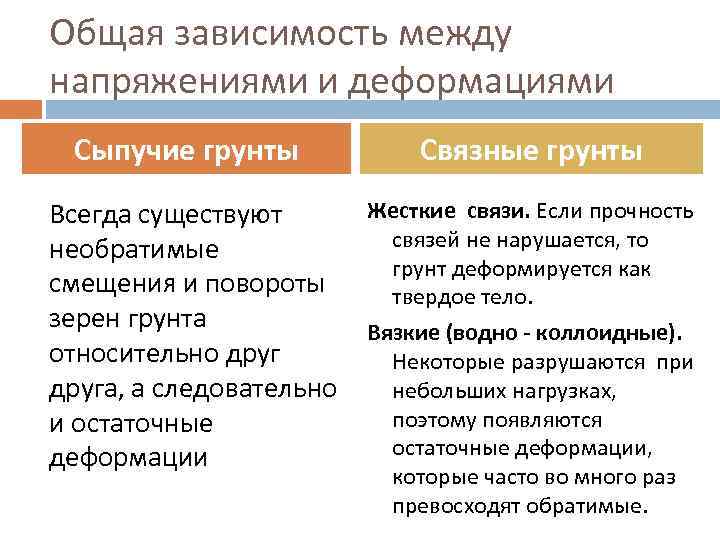 Общая зависимость между напряжениями и деформациями

Сыпучие грунты

Всегда существуют необратимые смещения и повороты зерен грунта относительно друг друга, а следовательно и остаточные деформации

Связные грунты

Жесткие связи. Если прочность связей не нарушается, то грунт деформируется как твердое тело.

Вязкие (водно - коллоидные). Некоторые разрушаются при небольших нагрузках, поэтому появляются остаточные деформации, которые часто во много раз превосходят обратимые.